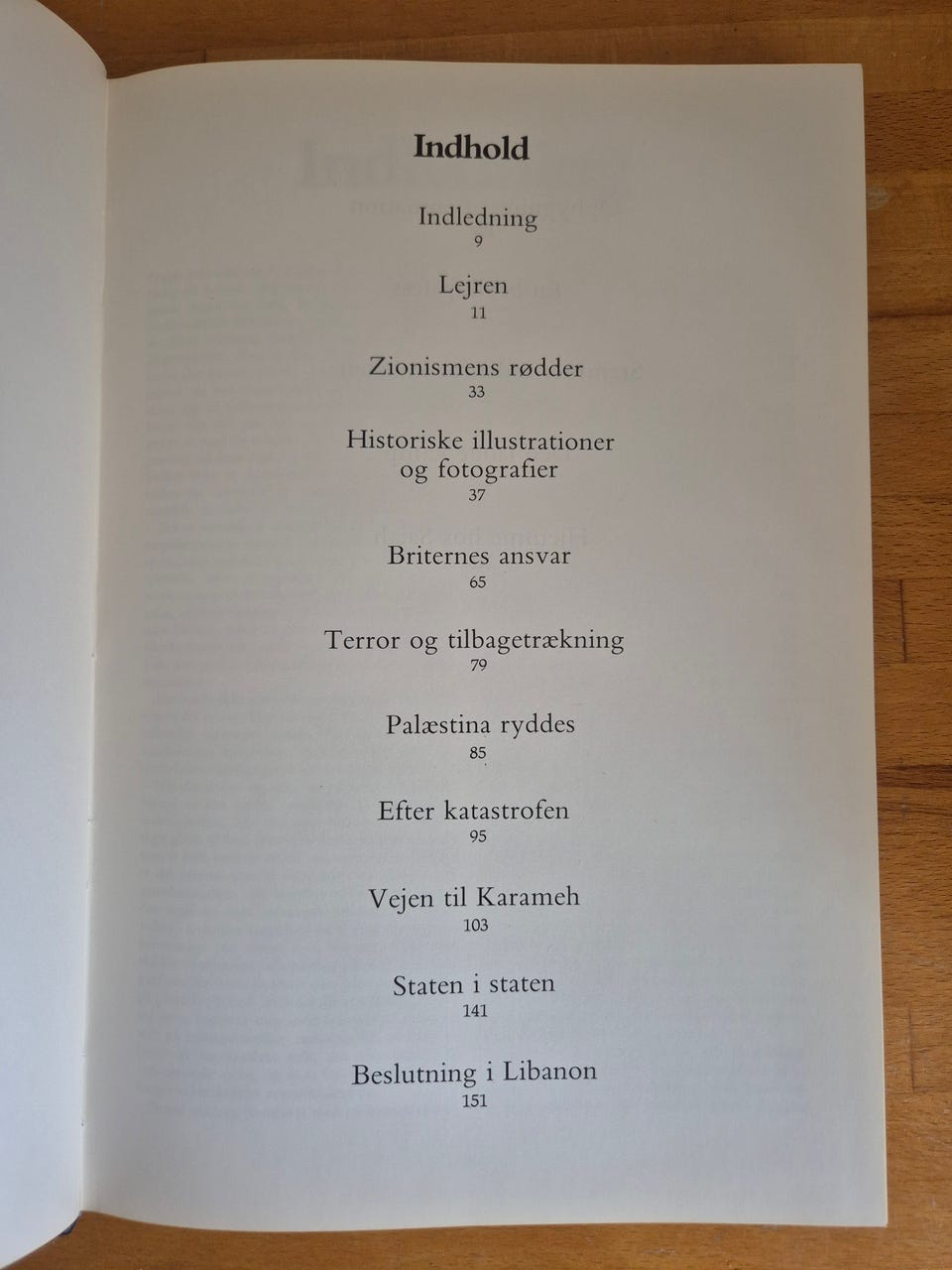 Indhold

Indledning
9

Lejren
11

Zionismens rødder
33

Historiske illustrationer
og fotografier
37

Briternes ansvar
65

Terror og tilbagetrækning
79

Palæstina ryddes
85

Efter katastrofen
95

Vejen til Karameh
103

Staten i staten
141

Beslutning i Libanon
151